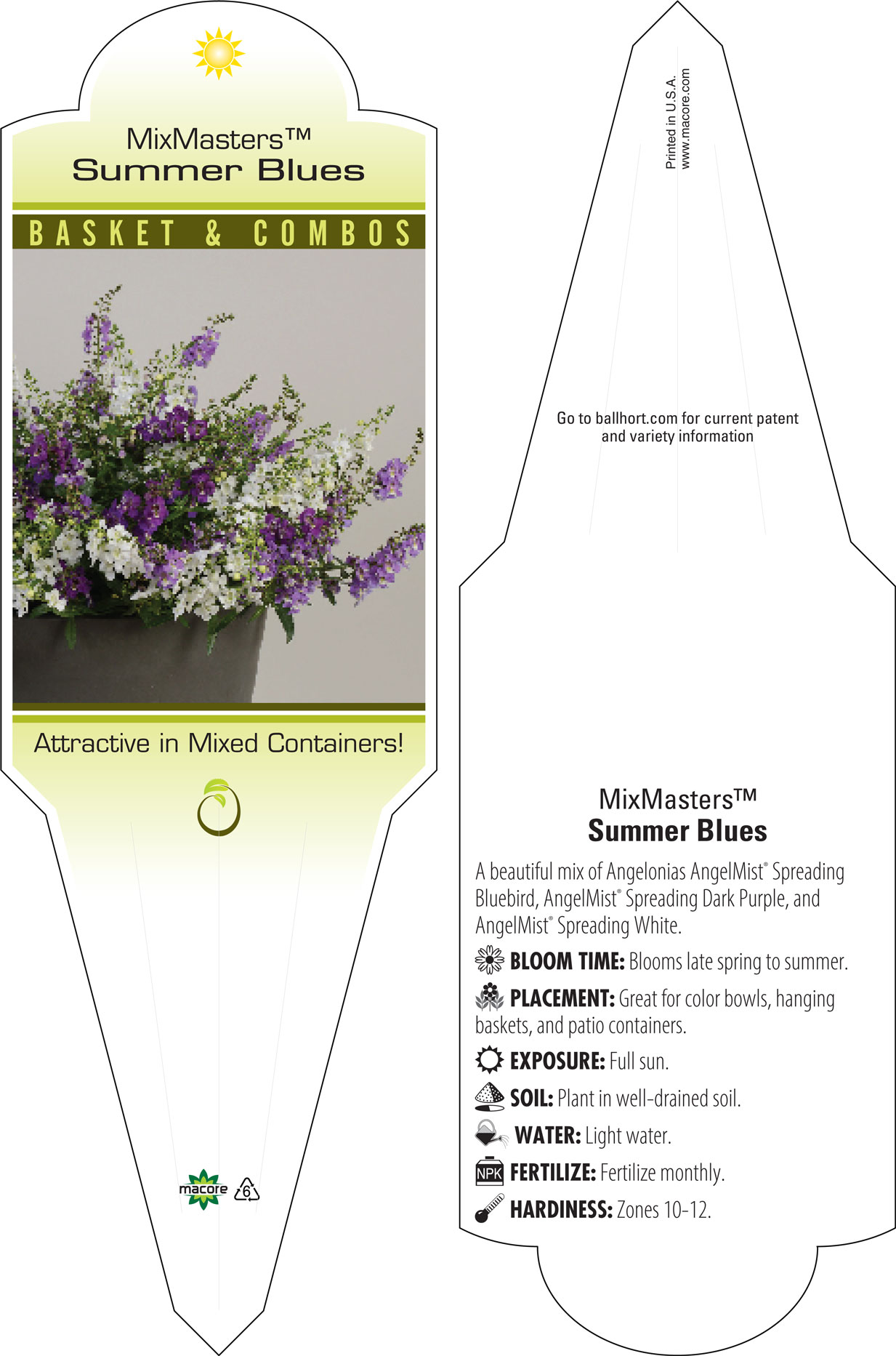 MixMasters™
Summer Blues

BASKET & COMBOS

Attractive in Mixed Containers!

macore 6

Printed in U.S.A.
www.macore.com

Go to ballhort.com for current patent and variety information

MixMasters™
Summer Blues

A beautiful mix of Angelonias AngelMist® Spreading Bluebird, AngelMist® Spreading Dark Purple, and AngelMist® Spreading White.

BLOOM TIME: Blooms late spring to summer.

PLACEMENT: Great for color bowls, hanging baskets, and patio containers.

EXPOSURE: Full sun.

SOIL: Plant in well-drained soil.

WATER: Light water.

NPK FERTILIZE: Fertilize monthly.

HARDINESS: Zones 10-12.